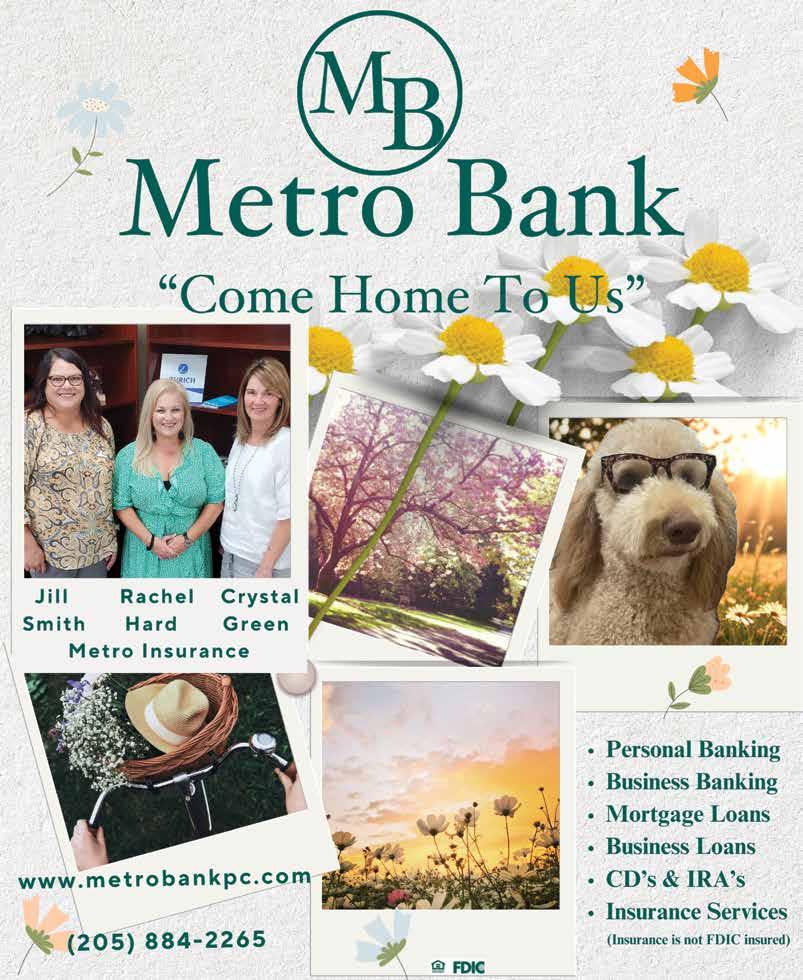 MB

Metro Bank

"Come Home To Us"

Jill Smith

Rachel Hard

Crystal Green

Metro Insurance

www.metrobankpc.com

(205) 884-2265

• Personal Banking
• Business Banking
• Mortgage Loans
• Business Loans
• CD's & IRA's
• Insurance Services

(Insurance is not FDIC insured)

FDIC